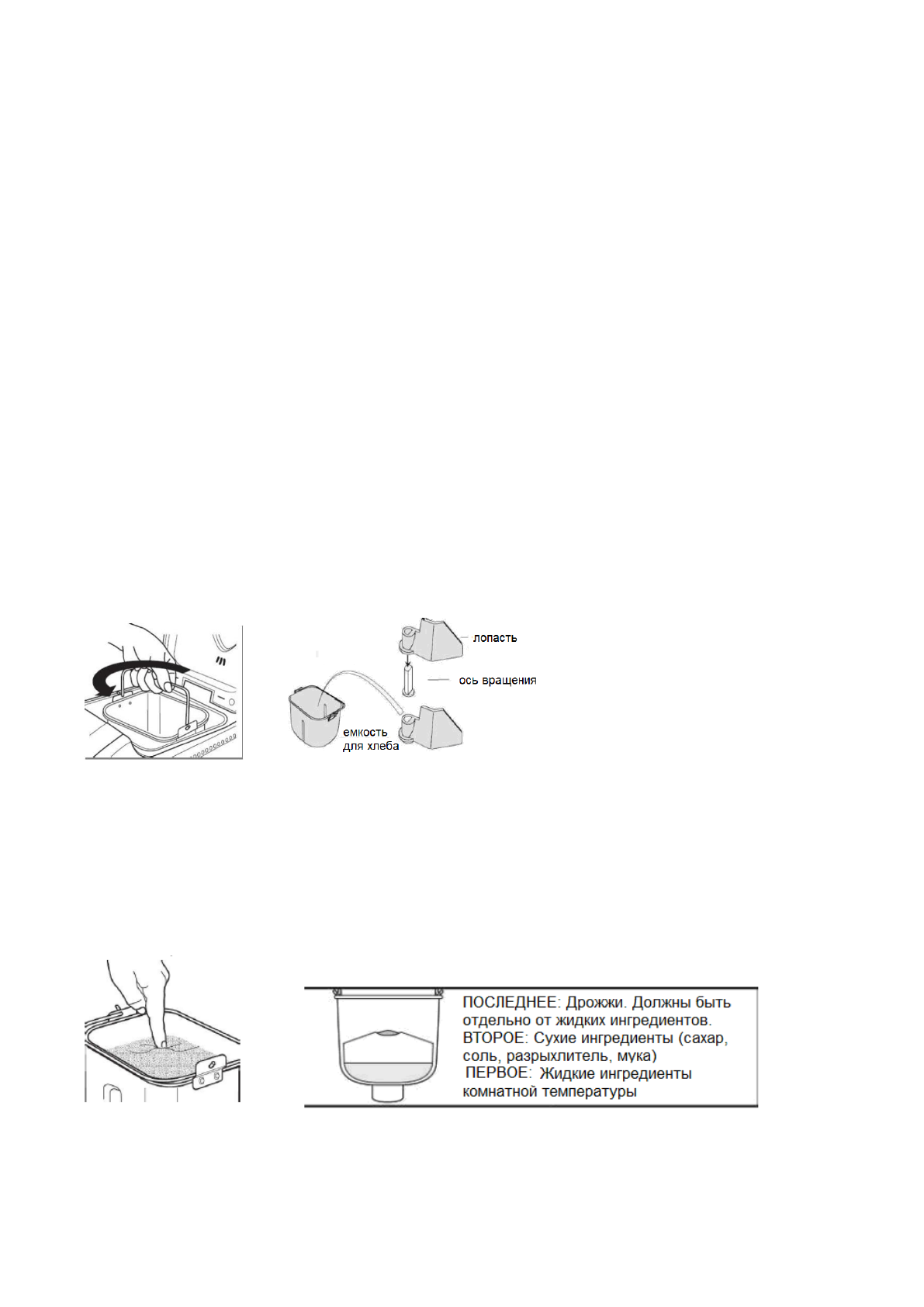 лопасть

ось вращения

емкость для хлеба

ПОСЛЕДНЕЕ: Дрожжи. Должны быть отдельно от жидких ингредиентов.
ВТОРОЕ: Сухие ингредиенты (сахар, соль, разрыхлитель, мука)
ПЕРВОЕ: Жидкие ингредиенты комнатной температуры